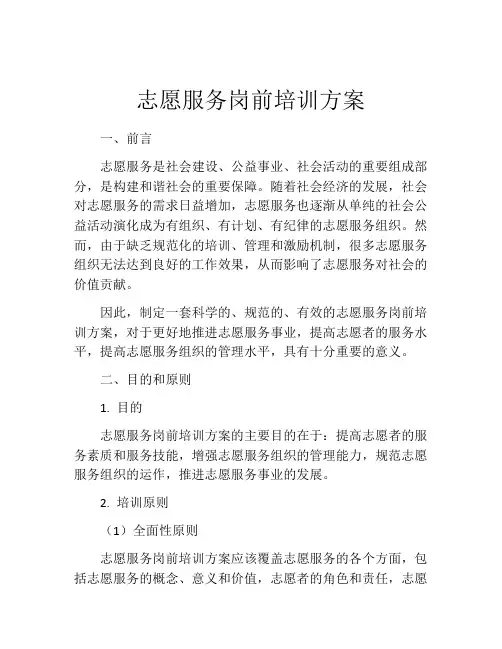 志愿服务岗前培训方案

一、前言

志愿服务是社会建设、公益事业、社会活动的重要组成部分，是构建和谐社会的重要保障。随着社会经济的发展，社会对志愿服务的需求日益增加，志愿服务也逐渐从单纯的社会公益活动演化成为有组织、有计划、有纪律的志愿服务组织。然而，由于缺乏规范化的培训、管理和激励机制，很多志愿服务组织无法达到良好的工作效果，从而影响了志愿服务对社会的价值贡献。

因此，制定一套科学的、规范的、有效的志愿服务岗前培训方案，对于更好地推进志愿服务事业，提高志愿者的服务水平，提高志愿服务组织的管理水平，具有十分重要的意义。

二、目的和原则

1. 目的

志愿服务岗前培训方案的主要目的在于：提高志愿者的服务素质和服务技能，增强志愿服务组织的管理能力，规范志愿服务组织的运作，推进志愿服务事业的发展。

2. 培训原则

（1）全面性原则

志愿服务岗前培训方案应该覆盖志愿服务的各个方面，包括志愿服务的概念、意义和价值，志愿者的角色和责任，志愿